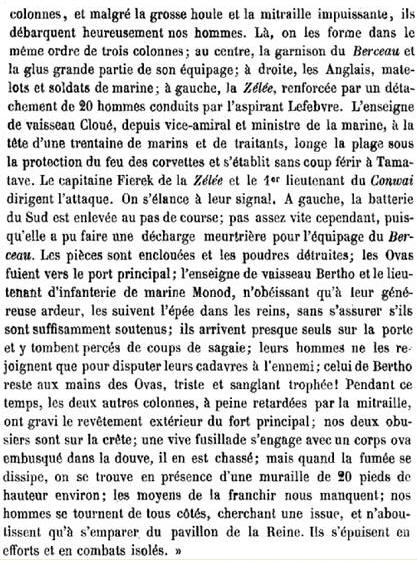 colonnes, et malgré la grosse houle et la mitraille impuissante, ils débarquent heureusement nos hommes. Là, on les forme dans le même ordre de trois colonnes; au centre, la garnison du Berceau et la glus grande partie de son équipage; à droite, les Anglais, matelots et soldats de marine; à gauche, la Zélée, renforcée par un détachement de 20 hommes conduits par l'aspirant Lefebvre. L'enseigne de vaisseau Cloué, depuis vice-amiral et ministre de la marine, à la tête d'une trentaine de marins et de traitants, longe la plage sous la protection du feu des corvettes et s'établit sans coup férir à Tamatave. Le capitaine Fierek de la Zélée et le 1er lieutenant du Conwai dirigent l'attaque. On s'élance à leur signal. A gauche, la batterie du Sud est enlevée au pas de course; pas assez vite cependant, puisqu'elle a pu faire une décharge meurtrière pour l'équipage du Berceau. Les pièces sont enclouées et les poudres détruites; les Ovas fuient vers le port principal; l'enseigne de vaisseau Bertho et le lieutenant d'infanterie de marine Monod, n'obéissant qu'à leur généreuse ardeur, les suivent l'épée dans les reins, sans s'assurer s'ils sont suffisamment soutenus; ils arrivent presque seuls sur la porte et y tombent percés de coups de sagaie; leurs hommes ne les rejoignent que pour disputer leurs cadavres à l'ennemi; celui de Bertho reste aux mains des Ovas, triste et sanglant trophée! Pendant ce temps, les deux autres colonnes, à peine retardées par la mitraille, ont gravi le revêtement extérieur du fort principal; nos deux obusiers sont sur la crête; une vive fusillade s'engage avec un corps ova embusqué dans la douve, il en est chassé; mais quand la fumée se dissipe, on se trouve en présence d'une muraille de 20 pieds de hauteur environ; les moyens de la franchir nous manquent; nos hommes se tournent de tous côtés, cherchant une issue, et n'aboutissent qu'à s'emparer du pavillon de la Reine. Ils s'épuisent en efforts et en combats isolés. »